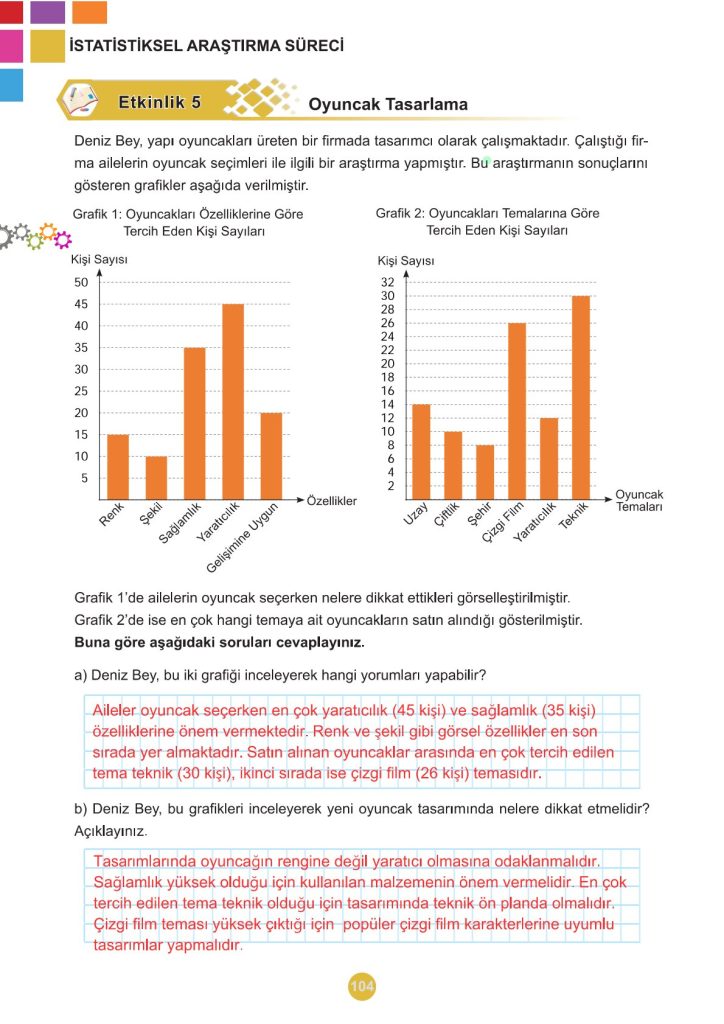 İSTATİSTİKSEL ARAŞTIRMA SÜRECİ

Etkinlik 5

Oyuncak Tasarlama

Deniz Bey, yapı oyuncakları üreten bir firmada tasarımcı olarak çalışmaktadır. Çalıştığı firma ailelerin oyuncak seçimleri ile ilgili bir araştırma yapmıştır. Bu araştırmanın sonuçlarını gösteren grafikler aşağıda verilmiştir.

Grafik 1: Oyuncakları Özelliklerine Göre Tercih Eden Kişi Sayıları

Kişi Sayısı

50
45
40
35
30
25
20
15
10
5

Renk
Şekil
Sağlamlık
Yaratıcılık
Gelişimine Uygun

Özellikler

Grafik 2: Oyuncakları Temalarına Göre Tercih Eden Kişi Sayıları

Kişi Sayısı

32
30
28
26
24
22
20
18
16
14
12
10
8
6
4
2

Uzay
Çiftlik
Şehir
Çizgi Film
Yaratıcılık
Teknik

Oyuncak Temaları

Grafik 1'de ailelerin oyuncak seçerken nelere dikkat ettikleri görselleştirilmiştir.
Grafik 2'de ise en çok hangi temaya ait oyuncakların satın alındığı gösterilmiştir.
Buna göre aşağıdaki soruları cevaplayınız.

a) Deniz Bey, bu iki grafiği inceleyerek hangi yorumları yapabilir?

Aileler oyuncak seçerken en çok yaratıcılık (45 kişi) ve sağlamlık (35 kişi) özelliklerine önem vermektedir. Renk ve şekil gibi görsel özellikler en son sırada yer almaktadır. Satın alınan oyuncaklar arasında en çok tercih edilen tema teknik (30 kişi), ikinci sırada ise çizgi film (26 kişi) temasıdır.

b) Deniz Bey, bu grafikleri inceleyerek yeni oyuncak tasarımında nelere dikkat etmelidir? Açıklayınız.

Tasarımlarında oyuncağın rengine değil yaratıcı olmasına odaklanmalıdır. Sağlamlık yüksek olduğu için kullanılan malzemenin önem vermelidir. En çok tercih edilen tema teknik olduğu için tasarımında teknik ön planda olmalıdır. Çizgi film teması yüksek çıktığı için popüler çizgi film karakterlerine uyumlu tasarımlar yapmalıdır.

104